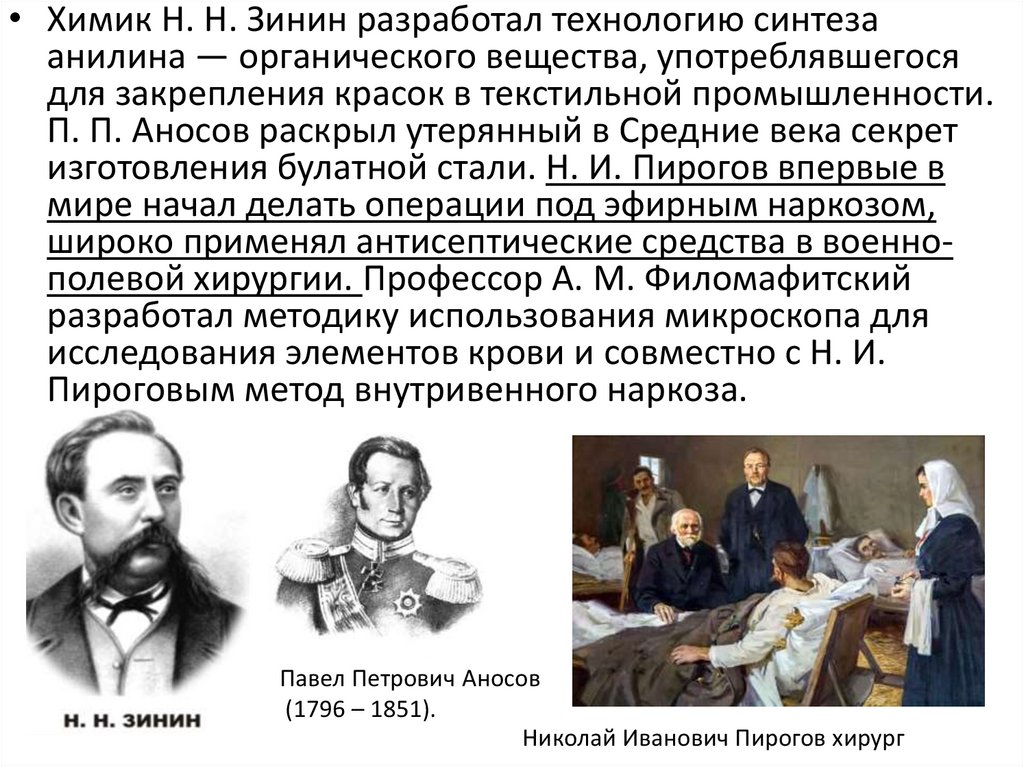 • Химик Н. Н. Зинин разработал технологию синтеза анилина — органического вещества, употреблявшегося для закрепления красок в текстильной промышленности. П. П. Аносов раскрыл утерянный в Средние века секрет изготовления булатной стали. Н. И. Пирогов впервые в мире начал делать операции под эфирным наркозом, широко применял антисептические средства в военно-полевой хирургии. Профессор А. М. Филомафитский разработал методику использования микроскопа для исследования элементов крови и совместно с Н. И. Пироговым метод внутривенного наркоза.

Н. Н. ЗИНИН

Павел Петрович Аносов
(1796 – 1851).

Николай Иванович Пирогов хирург